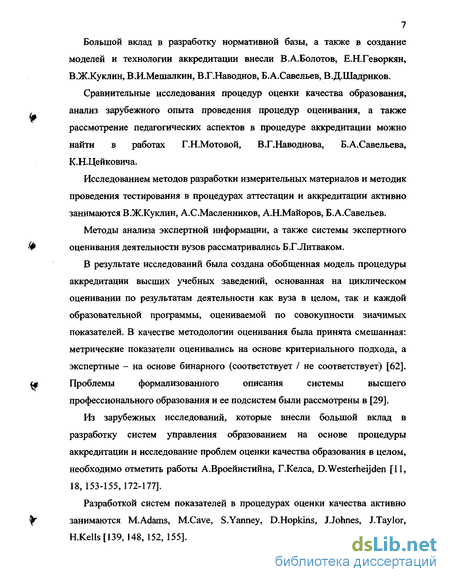 7

Большой вклад в разработку нормативной базы, а также в создание моделей и технологии аккредитации внесли В.А.Болотов, Е.Н.Геворкян, В.Ж.Куклин, В.И.Мешалкин, В.Г.Наводнов, Б.А.Савельев, В.Д.Шадриков.

Сравнительные исследования процедур оценки качества образования, анализ зарубежного опыта проведения процедур оценивания, а также рассмотрение педагогических аспектов в процедуре аккредитации можно найти в работах Г.Н.Мотовой, В.Г.Наводнова, Б.А.Савельева, К.Н.Цейковича.

Исследованием методов разработки измерительных материалов и методик проведения тестирования в процедурах аттестации и аккредитации активно занимаются В.Ж.Куклин, А.С.Масленников, А.Н.Майоров, Б.А.Савельев.

Методы анализа экспертной информации, а также системы экспертного оценивания деятельности вузов рассматривались Б.Г.Литваком.

В результате исследований была создана обобщенная модель процедуры аккредитации высших учебных заведений, основанная на циклическом оценивании по результатам деятельности как вуза в целом, так и каждой образовательной программы, оцениваемой по совокупности значимых показателей. В качестве методологии оценивания была принята смешанная: метрические показатели оценивались на основе критериального подхода, а экспертные – на основе бинарного (соответствует / не соответствует) [62]. Проблемы формализованного описания системы высшего профессионального образования и ее подсистем были рассмотрены в [29].

Из зарубежных исследований, которые внесли большой вклад в разработку систем управления образованием на основе процедуры аккредитации и исследование проблем оценки качества образования в целом, необходимо отметить работы А.Вроейнстийна, Г.Келса, D.Westerheijden [11, 18, 153-155, 172-177].

Разработкой систем показателей в процедурах оценки качества активно занимаются M.Adams, M.Cave, S.Yanney, D.Hopkins, J.Johnes, J.Taylor, H.Kells [139, 148, 152, 155].

dsLib.net
библиотека диссертаций